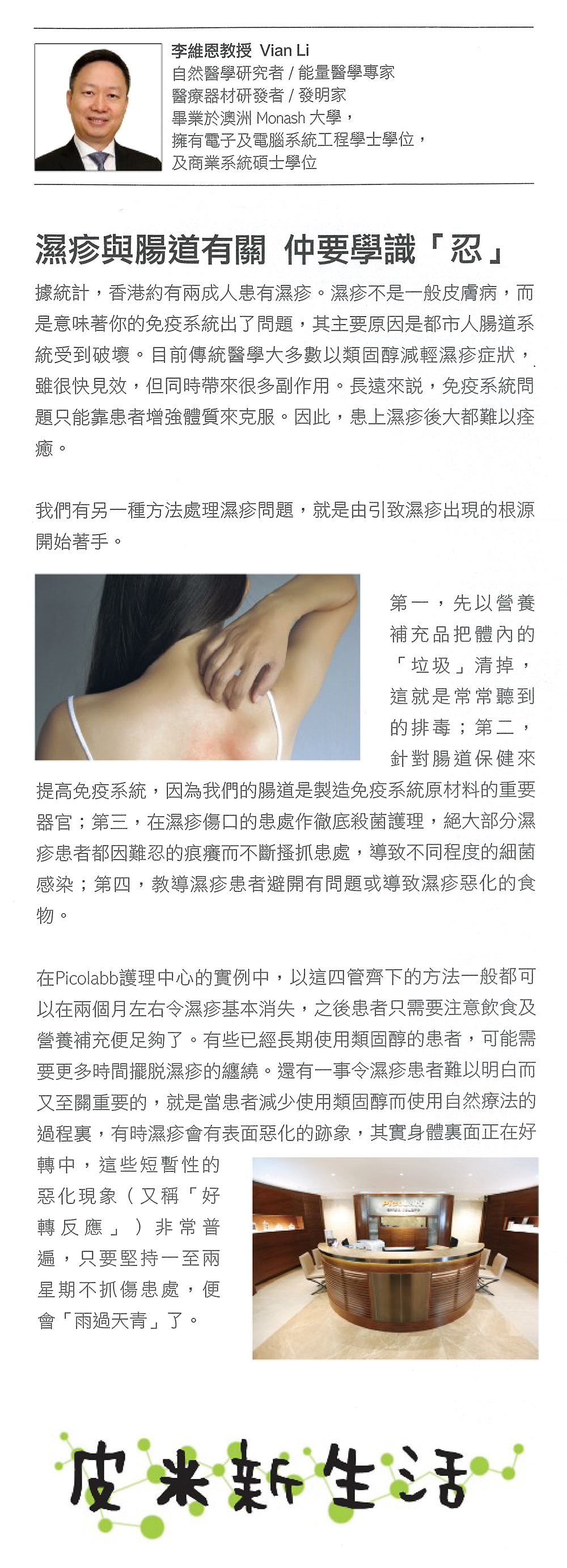 李維恩教授 Vian Li
自然醫學研究者 / 能量醫學專家
醫療器材研發者 / 發明家
畢業於澳洲 Monash 大學，
擁有電子及電腦系統工程學士學位，
及商業系統碩士學位

濕疹與腸道有關 仲要學識「忍」

據統計，香港約有兩成人患有濕疹。濕疹不是一般皮膚病，而是意味著你的免疫系統出了問題，其主要原因是都市人腸道系統受到破壞。目前傳統醫學大多數以類固醇減輕濕疹症狀，雖很快見效，但同時帶來很多副作用。長遠來說，免疫系統問題只能靠患者增強體質來克服。因此，患上濕疹後大都難以痊癒。

我們有另一種方法處理濕疹問題，就是由引致濕疹出現的根源開始著手。

第一，先以營養補充品把體內的「垃圾」清掉，這就是常常聽到的排毒；第二，針對腸道保健來提高免疫系統，因為我們的腸道是製造免疫系統原材料的重要器官；第三，在濕疹傷口的患處作徹底殺菌護理，絕大部分濕疹患者都因難忍的痕癢而不斷搔抓患處，導致不同程度的細菌感染；第四，教導濕疹患者避開有問題或導致濕疹惡化的食物。

在Picolabb護理中心的實例中，以這四管齊下的方法一般都可以在兩個月左右令濕疹基本消失，之後患者只需要注意飲食及營養補充便足夠了。有些已經長期使用類固醇的患者，可能需要更多時間擺脫濕疹的纏繞。還有一事令濕疹患者難以明白而又至關重要的，就是當患者減少使用類固醇而使用自然療法的過程裏，有時濕疹會有表面惡化的跡象，其實身體裏面正在好轉中，這些短暫性的惡化現象（又稱「好轉反應」）非常普遍，只要堅持一至兩星期不抓傷患處，便會「雨過天青」了。

皮米新生活